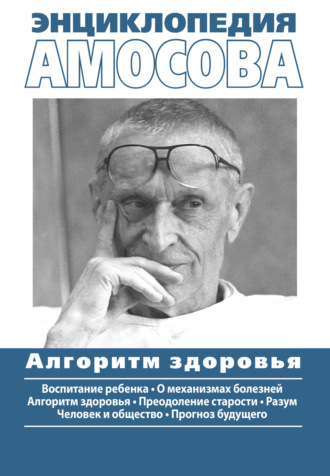 ЭНЦИКЛОПЕДИЯ
АМОСОВА

Алгоритм здоровья

Воспитание ребенка • О механизмах болезней
Алгоритм здоровья • Преодоление старости • Разум
Человек и общество • Прогноз будущего